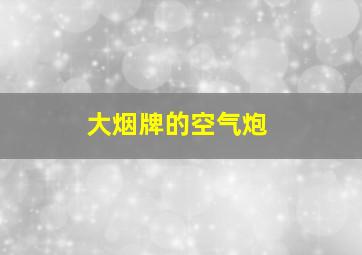 大烟牌的空气炮